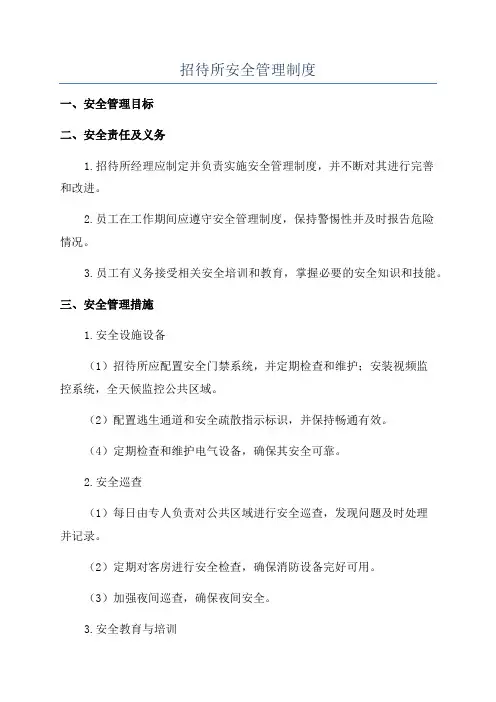 招待所安全管理制度

一、安全管理目标

二、安全责任及义务

1.招待所经理应制定并负责实施安全管理制度，并不断对其进行完善和改进。

2.员工在工作期间应遵守安全管理制度，保持警惕性并及时报告危险情况。

3.员工有义务接受相关安全培训和教育，掌握必要的安全知识和技能。

三、安全管理措施

1.安全设施设备

（1）招待所应配置安全门禁系统，并定期检查和维护；安装视频监控系统，全天候监控公共区域。

（2）配置逃生通道和安全疏散指示标识，并保持畅通有效。

（4）定期检查和维护电气设备，确保其安全可靠。

2.安全巡查

（1）每日由专人负责对公共区域进行安全巡查，发现问题及时处理并记录。

（2）定期对客房进行安全检查，确保消防设备完好可用。

（3）加强夜间巡查，确保夜间安全。

3.安全教育与培训